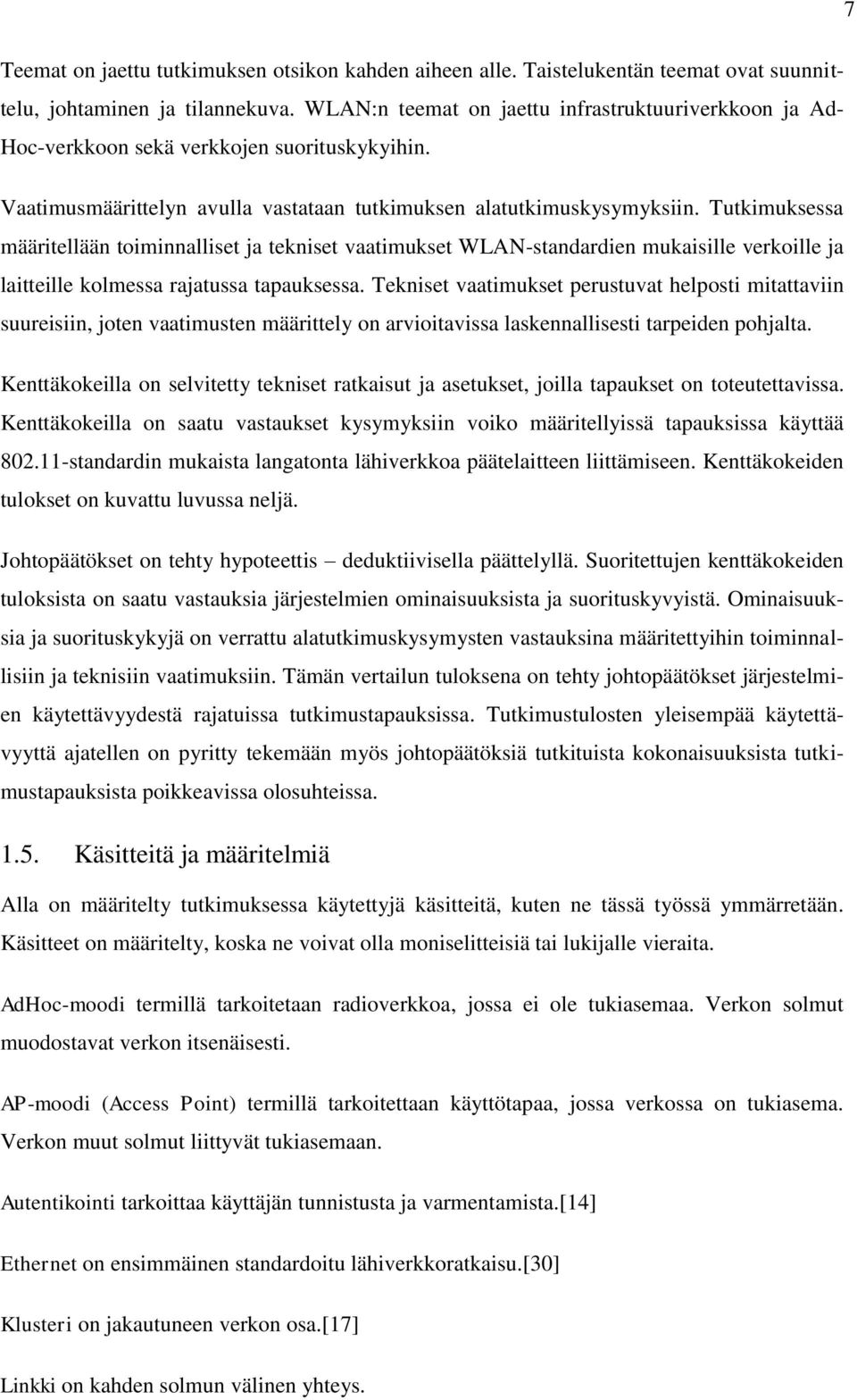 7

Teemat on jaettu tutkimuksen otsikon kahden aiheen alle. Taistelukentän teemat ovat suunnittelu, johtaminen ja tilannekuva. WLAN:n teemat on jaettu infrastruktuuriverkkoon ja Ad-Hoc-verkkoon sekä verkkojen suorituskykyihin.

Vaatimusmäärittelyn avulla vastataan tutkimuksen alatutkimuskysymyksiin. Tutkimuksessa määritellään toiminnalliset ja tekniset vaatimukset WLAN-standardien mukaisille verkoille ja laitteille kolmessa rajatussa tapauksessa. Tekniset vaatimukset perustuvat helposti mitattaviin suureisiin, joten vaatimusten määrittely on arvioitavissa laskennallisesti tarpeiden pohjalta.

Kenttäkokeilla on selvitetty tekniset ratkaisut ja asetukset, joilla tapaukset on toteutettavissa. Kenttäkokeilla on saatu vastaukset kysymyksiin voiko määritellyissä tapauksissa käyttää 802.11-standardin mukaista langatonta lähiverkkoa päätelaitteen liittämiseen. Kenttäkokeiden tulokset on kuvattu luvussa neljä.

Johtopäätökset on tehty hypoteettis – deduktiivisella päättelyllä. Suoritettujen kenttäkokeiden tuloksista on saatu vastauksia järjestelmien ominaisuuksista ja suorituskyvyistä. Ominaisuuksia ja suorituskykyjä on verrattu alatutkimuskysymysten vastauksina määritettyihin toiminnallisiin ja teknisiin vaatimuksiin. Tämän vertailun tuloksena on tehty johtopäätökset järjestelmien käytettävyydestä rajatuissa tutkimustapauksissa. Tutkimustulosten yleisempää käytettävyyttä ajatellen on pyritty tekemään myös johtopäätöksiä tutkituista kokonaisuuksista tutkimustapauksista poikkeavissa olosuhteissa.

1.5. Käsitteitä ja määritelmiä

Alla on määritelty tutkimuksessa käytettyjä käsitteitä, kuten ne tässä työssä ymmärretään. Käsitteet on määritelty, koska ne voivat olla moniselitteisiä tai lukijalle vieraita.

AdHoc-moodi termillä tarkoitetaan radioverkkoa, jossa ei ole tukiasemaa. Verkon solmut muodostavat verkon itsenäisesti.

AP-moodi (Access Point) termillä tarkoitettaan käyttötapaa, jossa verkossa on tukiasema. Verkon muut solmut liittyvät tukiasemaan.

Autentikointi tarkoittaa käyttäjän tunnistusta ja varmentamista.[14]

Ethernet on ensimmäinen standardoitu lähiverkkoratkaisu.[30]

Klusteri on jakautuneen verkon osa.[17]

Linkki on kahden solmun välinen yhteys.